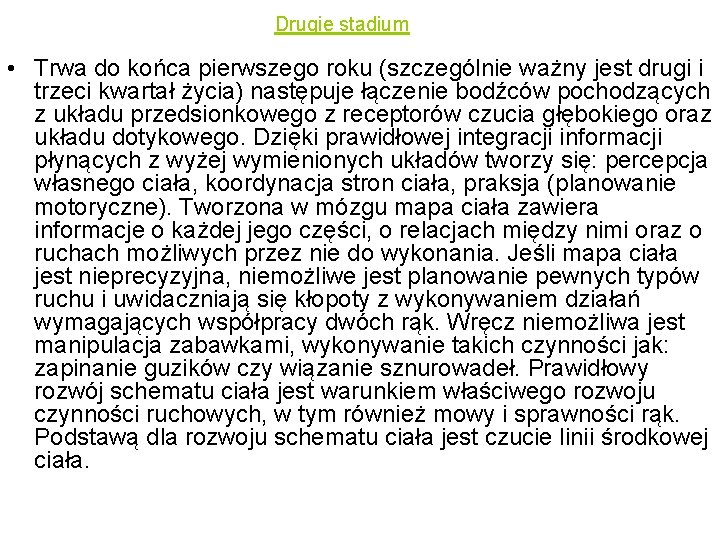 Drugie stadium

• Trwa do końca pierwszego roku (szczególnie ważny jest drugi i trzeci kwartał życia) następuje łączenie bodźców pochodzących z układu przedsionkowego z receptorów czucia głębokiego oraz układu dotykowego. Dzięki prawidłowej integracji informacji płynących z wyżej wymienionych układów tworzy się: percepcja własnego ciała, koordynacja stron ciała, praksja (planowanie motoryczne). Tworzona w mózgu mapa ciała zawiera informacje o każdej jego części, o relacjach między nimi oraz o ruchach możliwych przez nie do wykonania. Jeśli mapa ciała jest nieprecyzyjna, niemożliwe jest planowanie pewnych typów ruchu i uwidaczniają się kłopoty z wykonywaniem działań wymagających współpracy dwóch rąk. Wręcz niemożliwa jest manipulacja zabawkami, wykonywanie takich czynności jak: zapinanie guzików czy wiązanie sznurowadeł. Prawidłowy rozwój schematu ciała jest warunkiem właściwego rozwoju czynności ruchowych, w tym również mowy i sprawności rąk. Podstawą dla rozwoju schematu ciała jest czucie linii środkowej ciała.